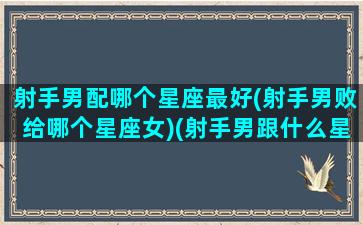 射手男配哪个星座最好(射手男败给哪个星座女)(射手男跟什么星